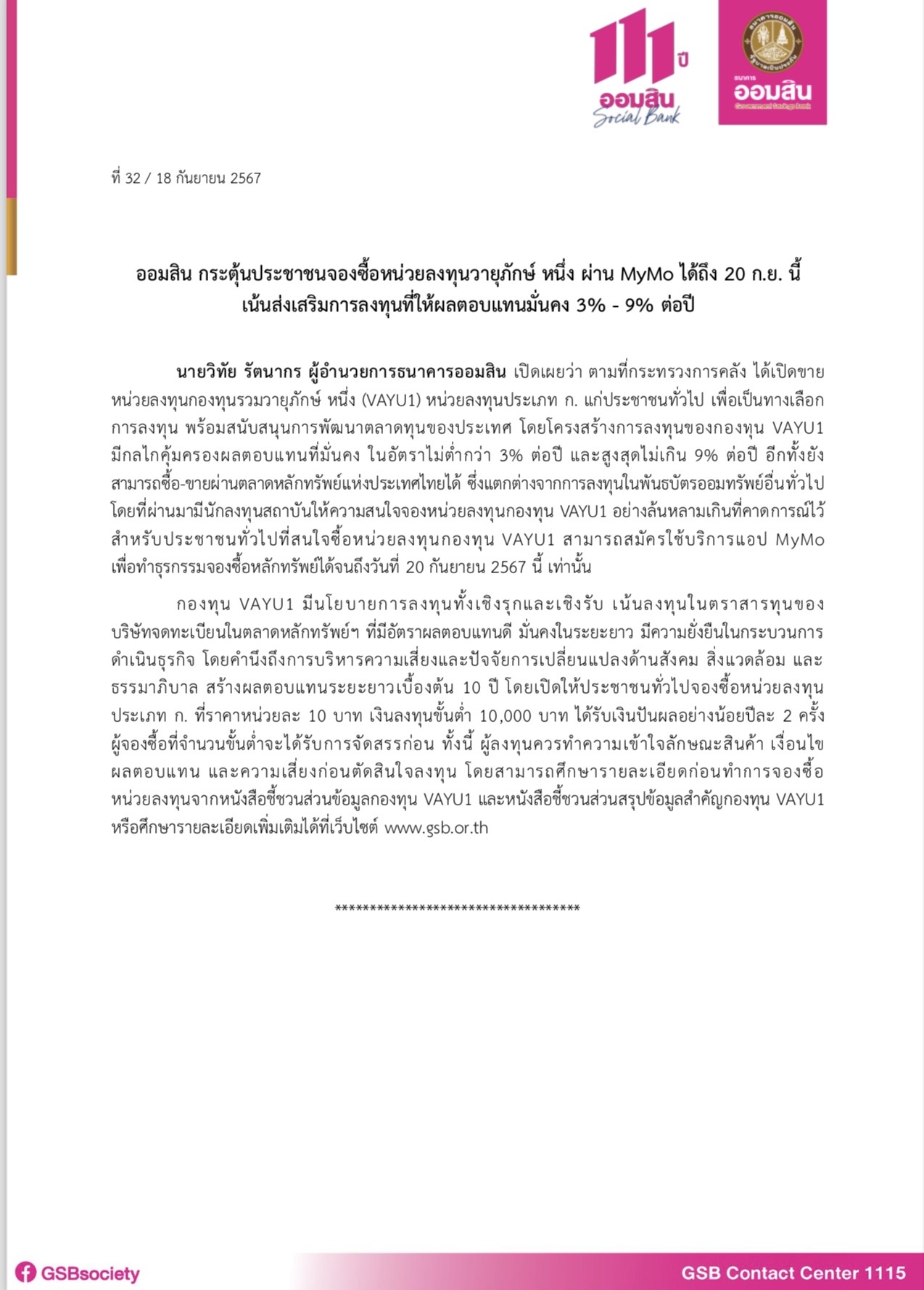 111 ปี
ออมสิน
Social Bank

ธนาคาร
ออมสิน
Government Savings Bank

ที่ 32 / 18 กันยายน 2567

ออมสิน กระตุ้นประชาชนจองซื้อหน่วยลงทุนวายุภักษ์ หนึ่ง ผ่าน MyMo ได้ถึง 20 ก.ย. นี้
เน้นส่งเสริมการลงทุนที่ให้ผลตอบแทนมั่นคง 3% - 9% ต่อปี

นายวิทัย รัตนากร ผู้อำนวยการธนาคารออมสิน เปิดเผยว่า ตามที่กระทรวงการคลัง ได้เปิดขายหน่วยลงทุนกองทุนรวมวายุภักษ์ หนึ่ง (VAYU1) หน่วยลงทุนประเภท ก. แก่ประชาชนทั่วไป เพื่อเป็นทางเลือกการลงทุน พร้อมสนับสนุนการพัฒนาตลาดทุนของประเทศ โดยโครงสร้างการลงทุนของกองทุน VAYU1 มีกลไกคุ้มครองผลตอบแทนที่มั่นคง ในอัตราไม่ต่ำกว่า 3% ต่อปี และสูงสุดไม่เกิน 9% ต่อปี อีกทั้งยังสามารถซื้อ-ขายผ่านตลาดหลักทรัพย์แห่งประเทศไทยได้ ซึ่งแตกต่างจากการลงทุนในพันธบัตรออมทรัพย์อื่นทั่วไป โดยที่ผ่านมามีนักลงทุนสถาบันให้ความสนใจจองหน่วยลงทุนกองทุน VAYU1 อย่างล้นหลามเกินที่คาดการณ์ไว้ สำหรับประชาชนทั่วไปที่สนใจซื้อหน่วยลงทุนกองทุน VAYU1 สามารถสมัครใช้บริการแอป MyMo เพื่อทำธุรกรรมจองซื้อหลักทรัพย์ได้จนถึงวันที่ 20 กันยายน 2567 นี้ เท่านั้น

กองทุน VAYU1 มีนโยบายการลงทุนทั้งเชิงรุกและเชิงรับ เน้นลงทุนในตราสารทุนของบริษัทจดทะเบียนในตลาดหลักทรัพย์ฯ ที่มีอัตราผลตอบแทนดี มั่นคงในระยะยาว มีความยั่งยืนในกระบวนการดำเนินธุรกิจ โดยคำนึงถึงการบริหารความเสี่ยงและปัจจัยการเปลี่ยนแปลงด้านสังคม สิ่งแวดล้อม และธรรมาภิบาล สร้างผลตอบแทนระยะยาวเบื้องต้น 10 ปี โดยเปิดให้ประชาชนทั่วไปจองซื้อหน่วยลงทุนประเภท ก. ที่ราคาหน่วยละ 10 บาท เงินลงทุนขั้นต่ำ 10,000 บาท ได้รับเงินปันผลอย่างน้อยปีละ 2 ครั้ง ผู้จองซื้อที่จำนวนขั้นต่ำจะได้รับการจัดสรรก่อน ทั้งนี้ ผู้ลงทุนควรทำความเข้าใจลักษณะสินค้า เงื่อนไข ผลตอบแทน และความเสี่ยงก่อนตัดสินใจลงทุน โดยสามารถศึกษารายละเอียดก่อนทำการจองซื้อหน่วยลงทุนจากหนังสือชี้ชวนส่วนข้อมูลกองทุน VAYU1 และหนังสือชี้ชวนส่วนสรุปข้อมูลสำคัญกองทุน VAYU1 หรือศึกษารายละเอียดเพิ่มเติมได้ที่เว็บไซต์ www.gsb.or.th

**********************************

GSBsociety
GSB Contact Center 1115